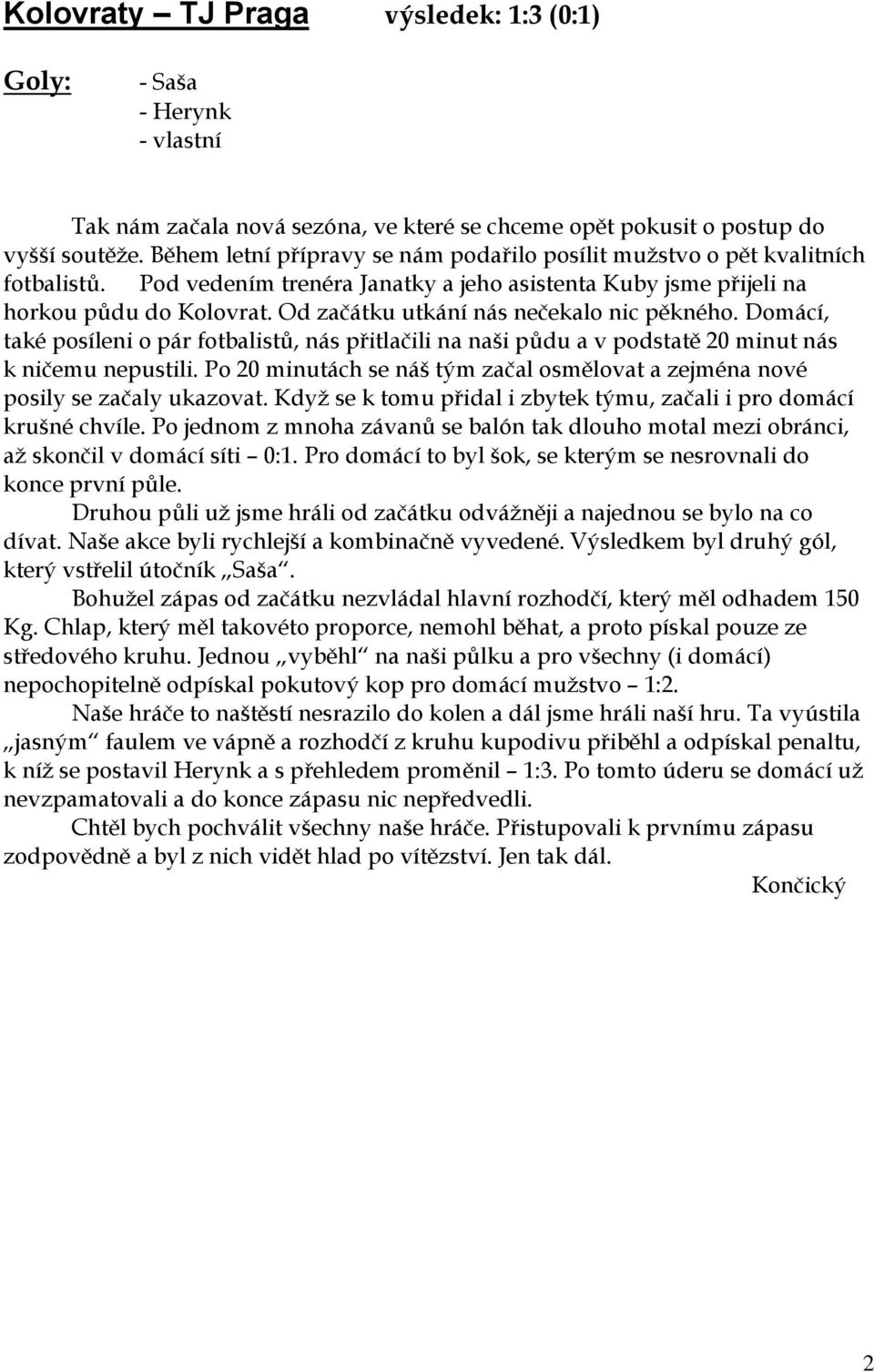 Kolovraty – TJ Praga výsledek: 1:3 (0:1)

Goly: - Saša
- Herynk
- vlastní

Tak nám začala nová sezóna, ve které se chceme opět pokusit o postup do vyšší soutěže. Během letní přípravy se nám podařilo posílit mužstvo o pět kvalitních fotbalistů. Pod vedením trenéra Janatky a jeho asistenta Kuby jsme přijeli na horkou půdu do Kolovrat. Od začátku utkání nás nečekalo nic pěkného. Domácí, také posíleni o pár fotbalistů, nás přitlačili na naši půdu a v podstatě 20 minut nás k ničemu nepustili. Po 20 minutách se náš tým začal osmělovat a zejména nové posily se začaly ukazovat. Když se k tomu přidal i zbytek týmu, začali i pro domácí krušné chvíle. Po jednom z mnoha závanů se balón tak dlouho motal mezi obránci, až skončil v domácí síti – 0:1. Pro domácí to byl šok, se kterým se nesrovnali do konce první půle.

Druhou půli už jsme hráli od začátku odvážněji a najednou se bylo na co dívat. Naše akce byli rychlejší a kombinačně vyvedené. Výsledkem byl druhý gól, který vstřelil útočník „Saša“.

Bohužel zápas od začátku nezvládal hlavní rozhodčí, který měl odhadem 150 Kg. Chlap, který měl takovéto proporce, nemohl běhat, a proto pískal pouze ze středového kruhu. Jednou „vyběhl“ na naši půlku a pro všechny (i domácí) nepochopitelně odpískal pokutový kop pro domácí mužstvo – 1:2.

Naše hráče to naštěstí nesrazilo do kolen a dál jsme hráli naší hru. Ta vyústila „jasným“ faulem ve vápně a rozhodčí z kruhu kupodivu přiběhl a odpískal penaltu, k níž se postavil Herynk a s přehledem proměnil – 1:3. Po tomto úderu se domácí už nevzpamatovali a do konce zápasu nic nepředvedli.

Chtěl bych pochválit všechny naše hráče. Přistupovali k prvnímu zápasu zodpovědně a byl z nich vidět hlad po vítězství. Jen tak dál.

Končický

2